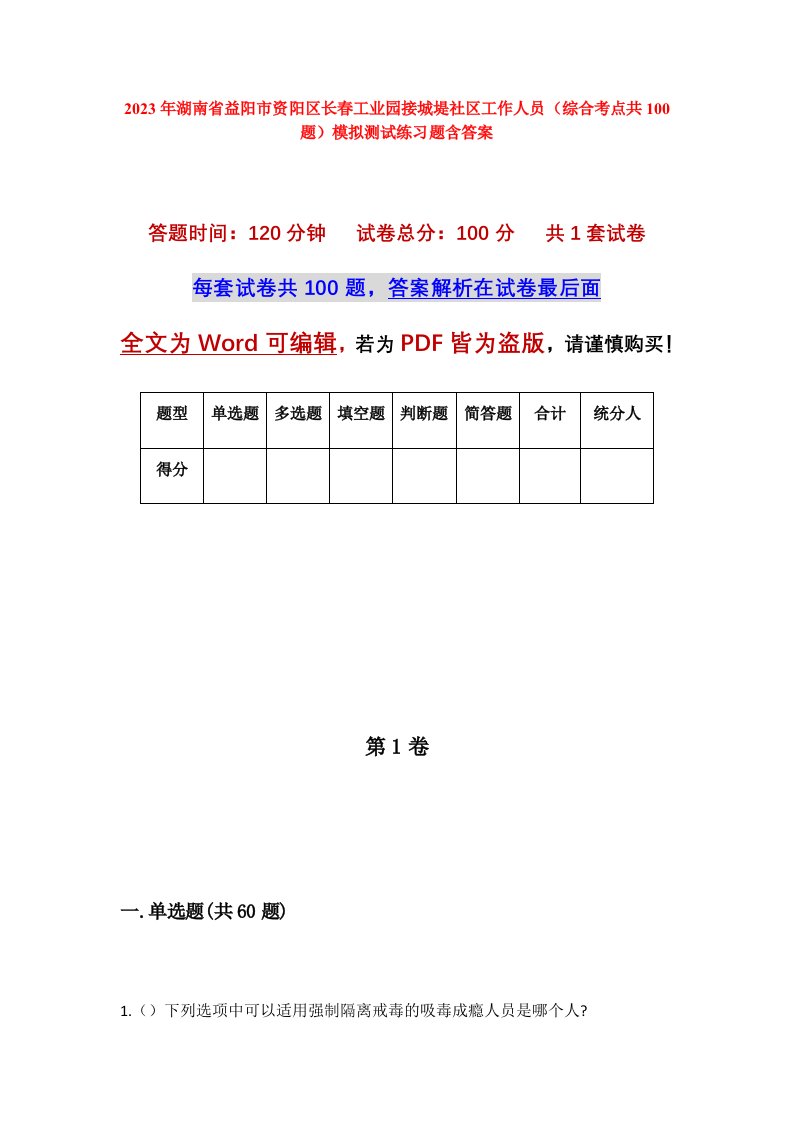 2023年湖南省益阳市资阳区长春工业园接城堤社区工作人员（综合考点共100题）模拟测试练习题含答案

答题时间：120分钟　试卷总分：100分　共1套试卷

每套试卷共100题，答案解析在试卷最后面

全文为Word可编辑，若为PDF皆为盗版，请谨慎购买！

| 题型 | 单选题 | 多选题 | 填空题 | 判断题 | 简答题 | 合计 | 统分人 |
|---|---|---|---|---|---|---|---|
| 得分 | | | | | | | |

第1卷

一.单选题(共60题)

1.（）下列选项中可以适用强制隔离戒毒的吸毒成瘾人员是哪个人?